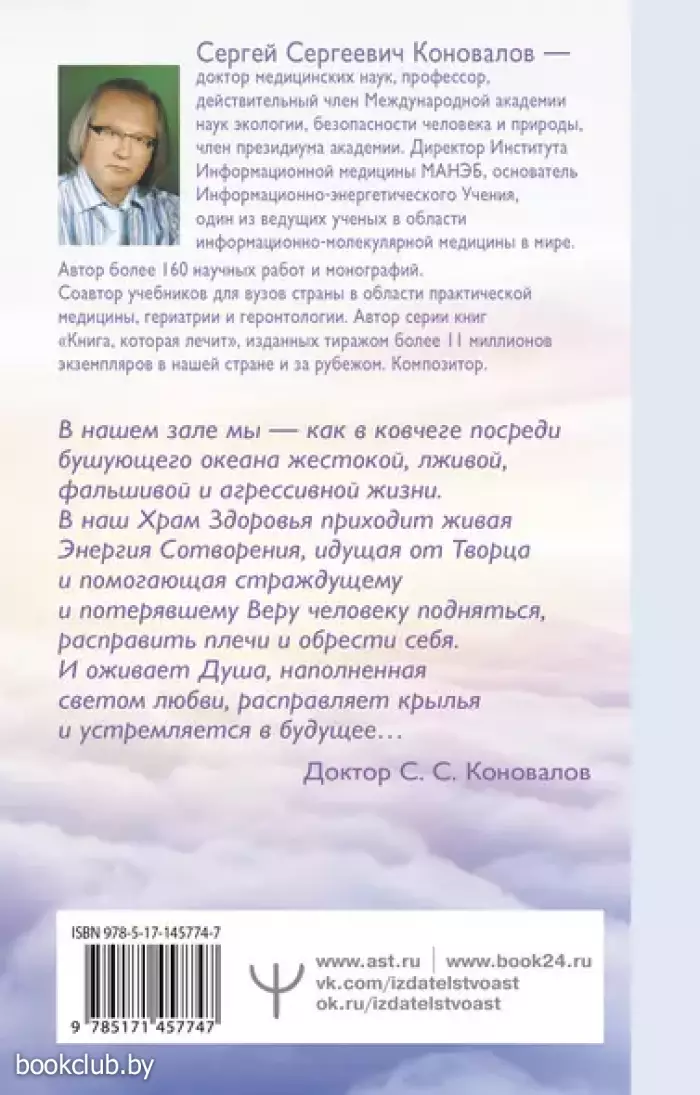 Сергей Сергеевич Коновалов — доктор медицинских наук, профессор, действительный член Международной академии наук экологии, безопасности человека и природы, член президиума академии. Директор Института Информационной медицины МАНЭБ, основатель Информационно-энергетического Учения, один из ведущих ученых в области информационно-молекулярной медицины в мире. Автор более 160 научных работ и монографий. Соавтор учебников для вузов страны в области практической медицины, гериатрии и геронтологии. Автор серии книг «Книга, которая лечит», изданных тиражом более 11 миллионов экземпляров в нашей стране и за рубежом. Композитор.

В нашем зале мы — как в ковчеге посреди бушующего океана жестокой, лживой, фальшивой и агрессивной жизни.
В наш Храм Здоровья приходит живая Энергия Сотворения, идущая от Творца и помогающая страждущему и потерявшему Веру человеку подняться, расправить плечи и обрести себя.
И оживает Душа, наполненная светом любви, расправляет крылья и устремляется в будущее...

Доктор С. С. Коновалов

ISBN 978-5-17-145774-7

9 785171 457747

www.ast.ru | www.book24.ru
vk.com/izdatelstvoast
ok.ru/izdatelstvoast

bookclub.by